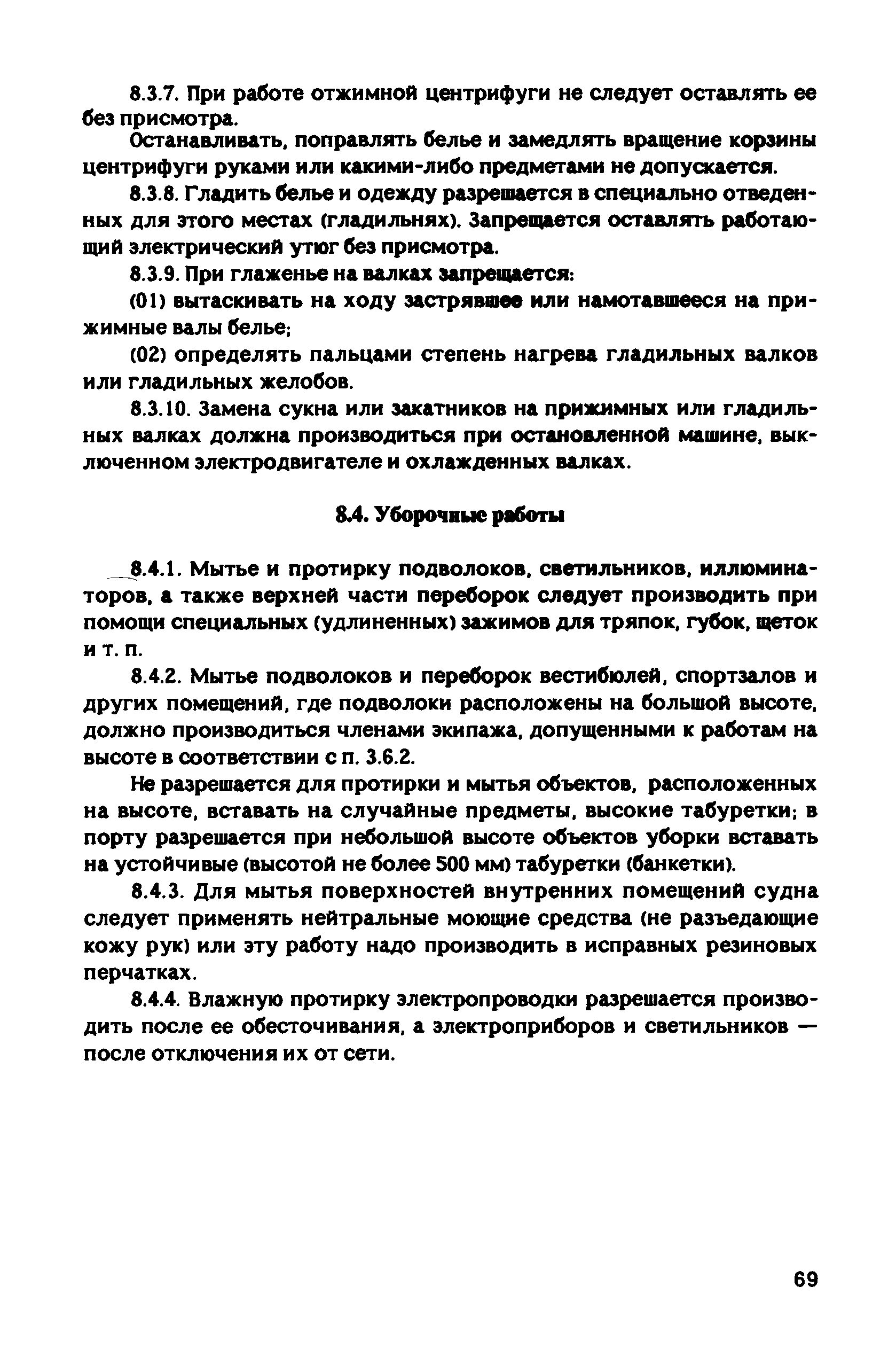 8.3.7. При работе отжимной центрифуги не следует оставлять ее без присмотра.

Останавливать, поправлять белье и замедлять вращение корзины центрифуги руками или какими-либо предметами не допускается.

8.3.8. Гладить белье и одежду разрешается в специально отведенных для этого местах (гладильнях). Запрещается оставлять работающий электрический утюг без присмотра.

8.3.9. При глаженье на валках запрещается:

(01) вытаскивать на ходу застрявшее или намотавшееся на прижимные валы белье;

(02) определять пальцами степень нагрева гладильных валков или гладильных желобов.

8.3.10. Замена сукна или закатников на прижимных или гладильных валках должна производиться при остановленной машине, выключенном электродвигателе и охлажденных валках.

8.4. Уборочные работы

8.4.1. Мытье и протирку подволоков, светильников, иллюминаторов, а также верхней части переборок следует производить при помощи специальных (удлиненных) зажимов для тряпок, губок, щеток и т. п.

8.4.2. Мытье подволоков и переборок вестибюлей, спортзалов и других помещений, где подволоки расположены на большой высоте, должно производиться членами экипажа, допущенными к работам на высоте в соответствии с п. 3.6.2.

Не разрешается для протирки и мытья объектов, расположенных на высоте, вставать на случайные предметы, высокие табуретки; в порту разрешается при небольшой высоте объектов уборки вставать на устойчивые (высотой не более 500 мм) табуретки (банкетки).

8.4.3. Для мытья поверхностей внутренних помещений судна следует применять нейтральные моющие средства (не разъедающие кожу рук) или эту работу надо производить в исправных резиновых перчатках.

8.4.4. Влажную протирку электропроводки разрешается производить после ее обесточивания, а электроприборов и светильников — после отключения их от сети.

69